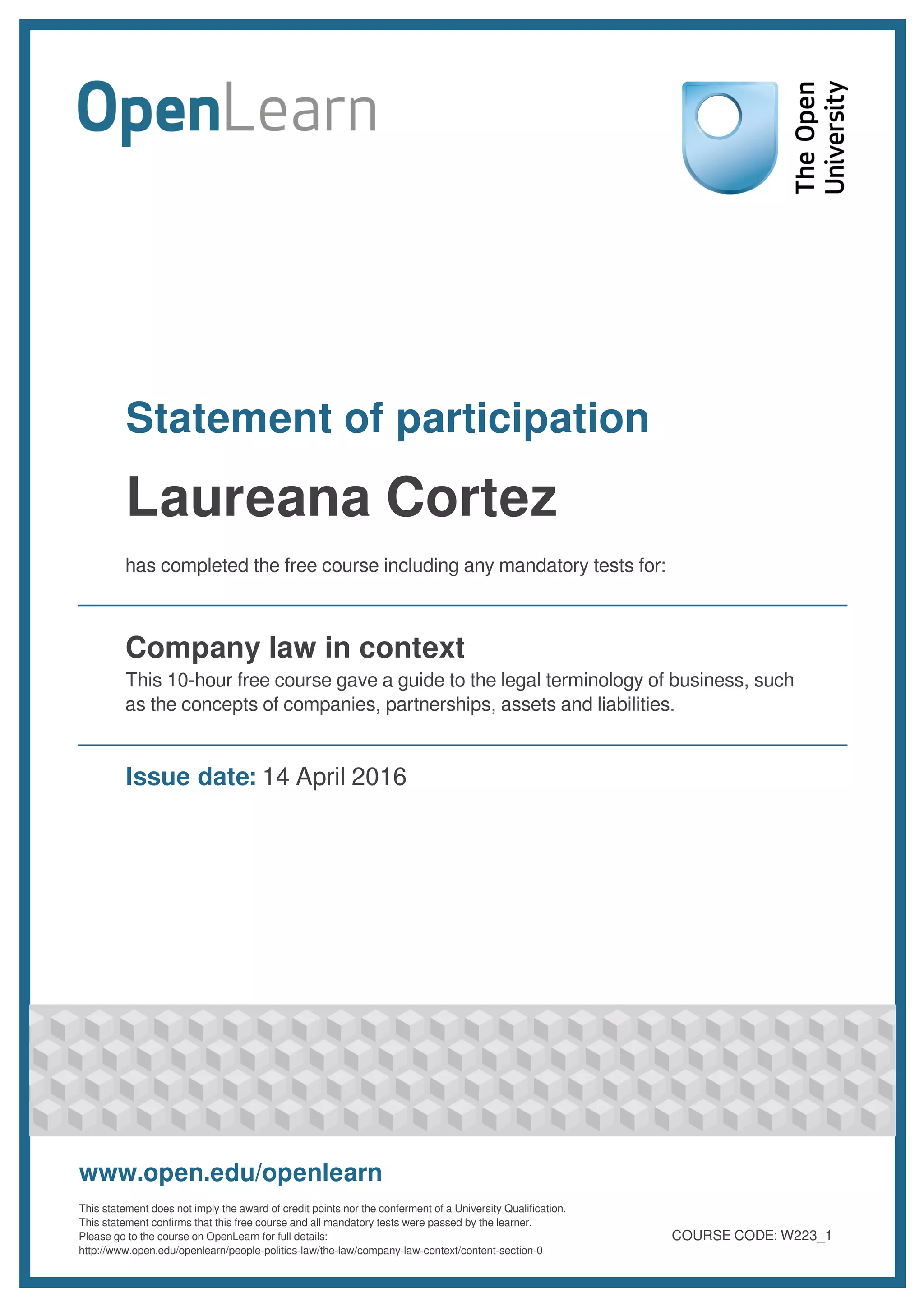 OpenLearn

The Open University

Statement of participation

Laureana Cortez

has completed the free course including any mandatory tests for:

Company law in context

This 10-hour free course gave a guide to the legal terminology of business, such as the concepts of companies, partnerships, assets and liabilities.

Issue date: 14 April 2016

www.open.edu/openlearn

This statement does not imply the award of credit points nor the conferment of a University Qualification.
This statement confirms that this free course and all mandatory tests were passed by the learner.
Please go to the course on OpenLearn for full details:
http://www.open.edu/openlearn/people-politics-law/the-law/company-law-context/content-section-0

COURSE CODE: W223_1